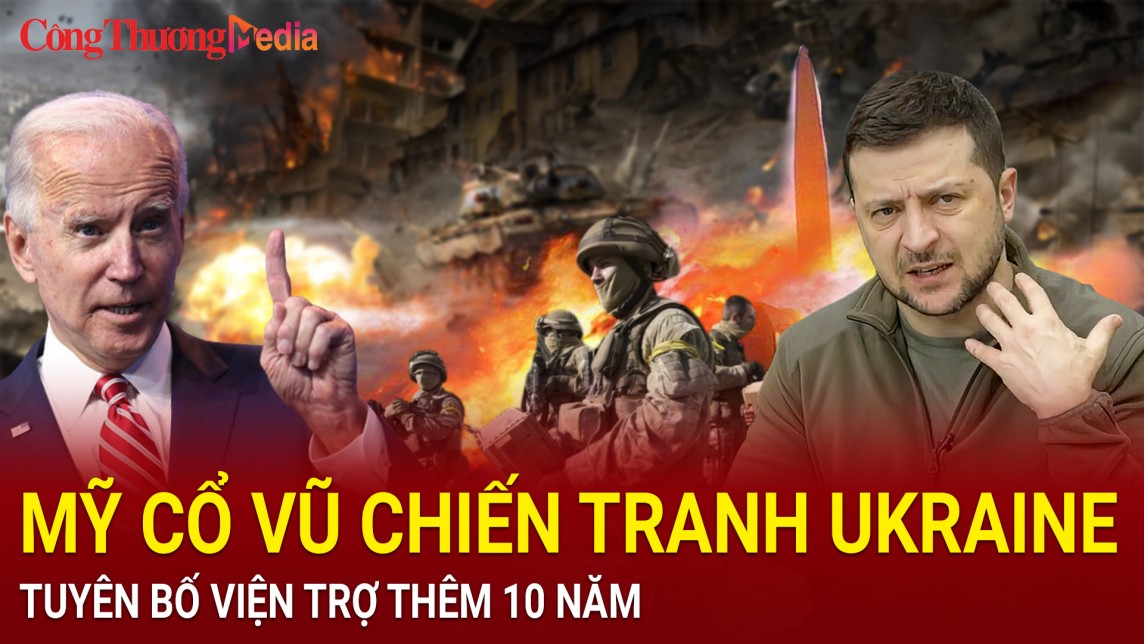 Công Thương Media

MỸ CỔ VŨ CHIẾN TRANH UKRAINE

TUYÊN BỐ VIỆN TRỢ THÊM 10 NĂM